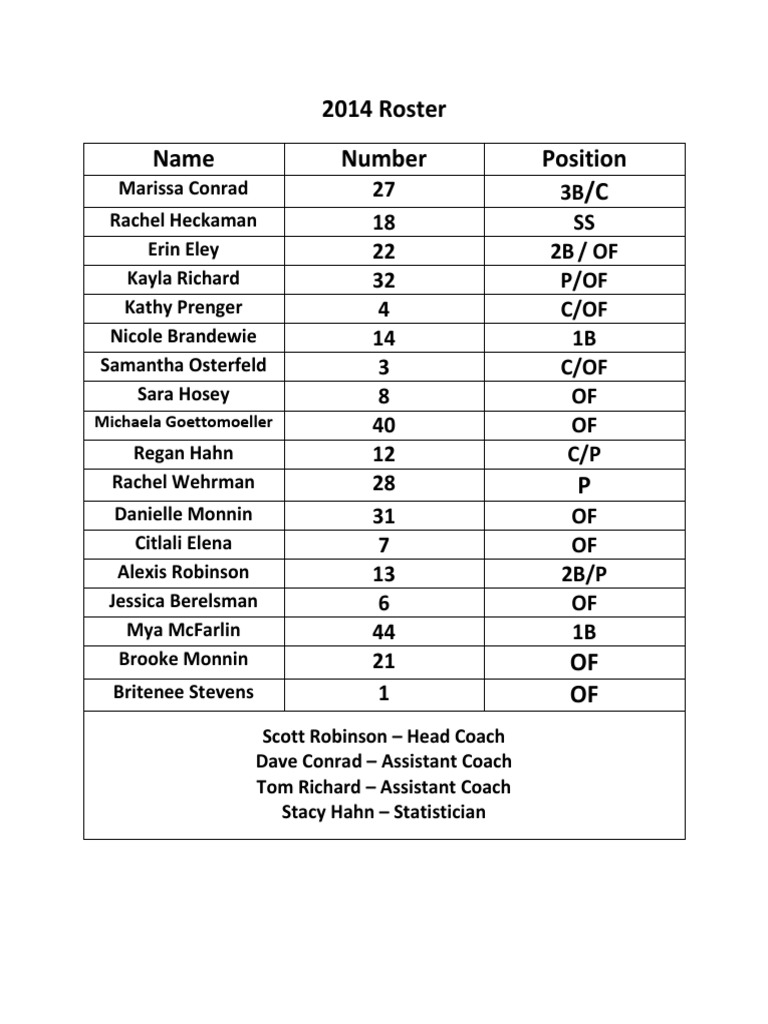 2014 Roster

| Name | Number | Position |
|---|---|---|
| Marissa Conrad | 27 | 3B/C |
| Rachel Heckaman | 18 | SS |
| Erin Eley | 22 | 2B / OF |
| Kayla Richard | 32 | P/OF |
| Kathy Prenger | 4 | C/OF |
| Nicole Brandewie | 14 | 1B |
| Samantha Osterfeld | 3 | C/OF |
| Sara Hosey | 8 | OF |
| Michaela Goettomoeller | 40 | OF |
| Regan Hahn | 12 | C/P |
| Rachel Wehrman | 28 | P |
| Danielle Monnin | 31 | OF |
| Citlali Elena | 7 | OF |
| Alexis Robinson | 13 | 2B/P |
| Jessica Berelsman | 6 | OF |
| Mya McFarlin | 44 | 1B |
| Brooke Monnin | 21 | OF |
| Britenee Stevens | 1 | OF |

Scott Robinson – Head Coach
Dave Conrad – Assistant Coach
Tom Richard – Assistant Coach
Stacy Hahn – Statistician